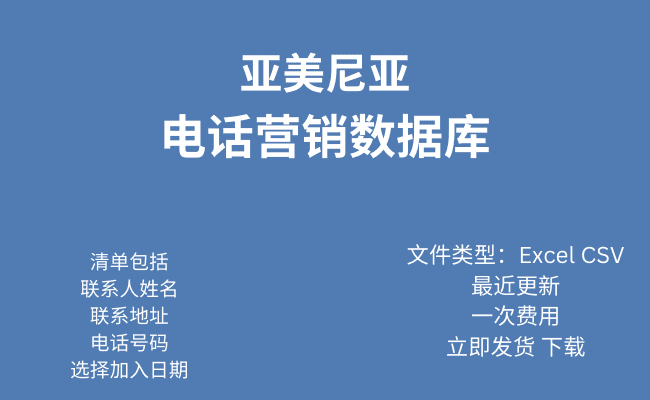 亚美尼亚
电话营销数据库

清单包括
联系人姓名
联系地址
电话号码
选择加入日期

文件类型：Excel CSV
最近更新
一次费用
立即发货 下载